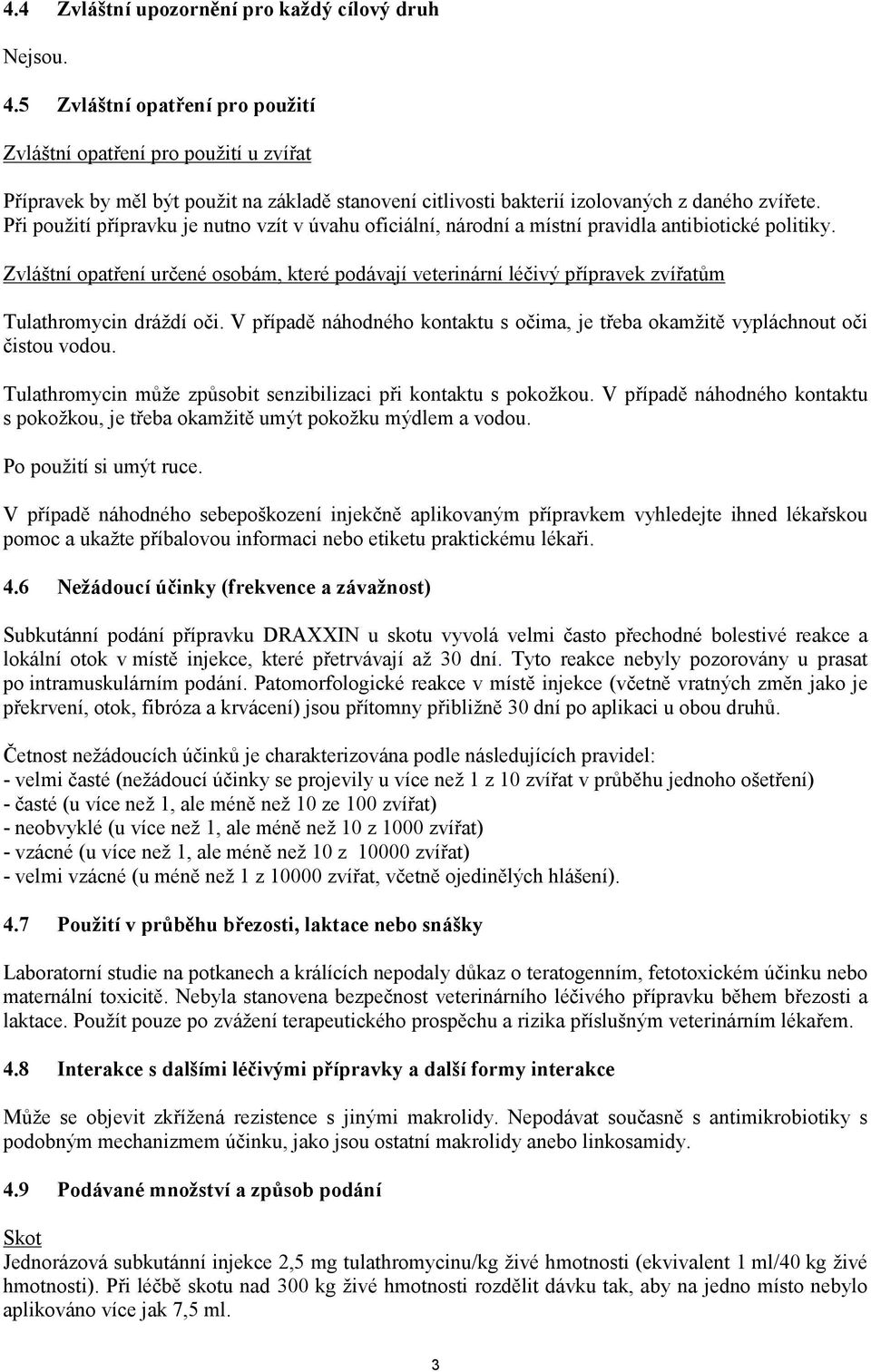 4.4 Zvláštní upozornění pro každý cílový druh

Nejsou.

4.5 Zvláštní opatření pro použití

Zvláštní opatření pro použití u zvířat

Přípravek by měl být použit na základě stanovení citlivosti bakterií izolovaných z daného zvířete. Při použití přípravku je nutno vzít v úvahu oficiální, národní a místní pravidla antibiotické politiky.

Zvláštní opatření určené osobám, které podávají veterinární léčivý přípravek zvířatům

Tulathromycin dráždí oči. V případě náhodného kontaktu s očima, je třeba okamžitě vypláchnout oči čistou vodou.

Tulathromycin může způsobit senzibilizaci při kontaktu s pokožkou. V případě náhodného kontaktu s pokožkou, je třeba okamžitě umýt pokožku mýdlem a vodou.

Po použití si umýt ruce.

V případě náhodného sebepoškození injekčně aplikovaným přípravkem vyhledejte ihned lékařskou pomoc a ukažte příbalovou informaci nebo etiketu praktickému lékaři.

4.6 Nežádoucí účinky (frekvence a závažnost)

Subkutánní podání přípravku DRAXXIN u skotu vyvolá velmi často přechodné bolestivé reakce a lokální otok v místě injekce, které přetrvávají až 30 dní. Tyto reakce nebyly pozorovány u prasat po intramuskulárním podání. Patomorfologické reakce v místě injekce (včetně vratných změn jako je překrvení, otok, fibróza a krvácení) jsou přítomny přibližně 30 dní po aplikaci u obou druhů.

Četnost nežádoucích účinků je charakterizována podle následujících pravidel:
- velmi časté (nežádoucí účinky se projevily u více než 1 z 10 zvířat v průběhu jednoho ošetření)
- časté (u více než 1, ale méně než 10 ze 100 zvířat)
- neobvyklé (u více než 1, ale méně než 10 z 1000 zvířat)
- vzácné (u více než 1, ale méně než 10 z 10000 zvířat)
- velmi vzácné (u méně než 1 z 10000 zvířat, včetně ojedinělých hlášení).

4.7 Použití v průběhu březosti, laktace nebo snášky

Laboratorní studie na potkanech a králících nepodaly důkaz o teratogenním, fetotoxickém účinku nebo maternální toxicitě. Nebyla stanovena bezpečnost veterinárního léčivého přípravku během březosti a laktace. Použít pouze po zvážení terapeutického prospěchu a rizika příslušným veterinárním lékařem.

4.8 Interakce s dalšími léčivými přípravky a další formy interakce

Může se objevit zkřížená rezistence s jinými makrolidy. Nepodávat současně s antimikrobiotiky s podobným mechanizmem účinku, jako jsou ostatní makrolidy anebo linkosamidy.

4.9 Podávané množství a způsob podání

Skot
Jednorázová subkutánní injekce 2,5 mg tulathromycinu/kg živé hmotnosti (ekvivalent 1 ml/40 kg živé hmotnosti). Při léčbě skotu nad 300 kg živé hmotnosti rozdělit dávku tak, aby na jedno místo nebylo aplikováno více jak 7,5 ml.

3